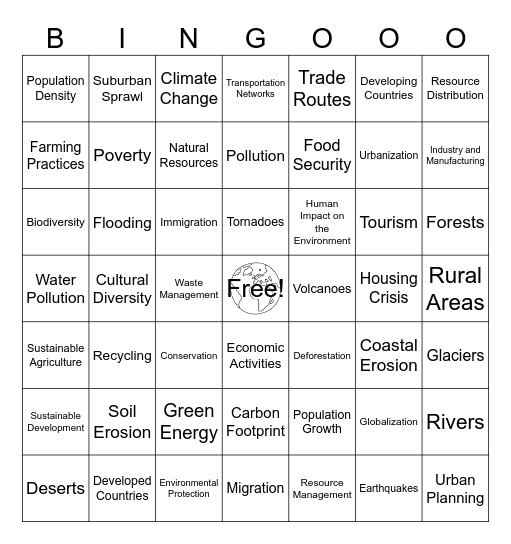 | B | I | N | G | O | O | O |
|---|---|---|---|---|---|---|
| Population Density | Suburban Sprawl | Climate Change | Transportation Networks | Trade Routes | Developing Countries | Resource Distribution |
| Farming Practices | Poverty | Natural Resources | Pollution | Food Security | Urbanization | Industry and Manufacturing |
| Biodiversity | Flooding | Immigration | Tornadoes | Human Impact on the Environment | Tourism | Forests |
| Water Pollution | Cultural Diversity | Waste Management | Free! | Volcanoes | Housing Crisis | Rural Areas |
| Sustainable Agriculture | Recycling | Conservation | Economic Activities | Deforestation | Coastal Erosion | Glaciers |
| Sustainable Development | Soil Erosion | Green Energy | Carbon Footprint | Population Growth | Globalization | Rivers |
| Deserts | Developed Countries | Environmental Protection | Migration | Resource Management | Earthquakes | Urban Planning |